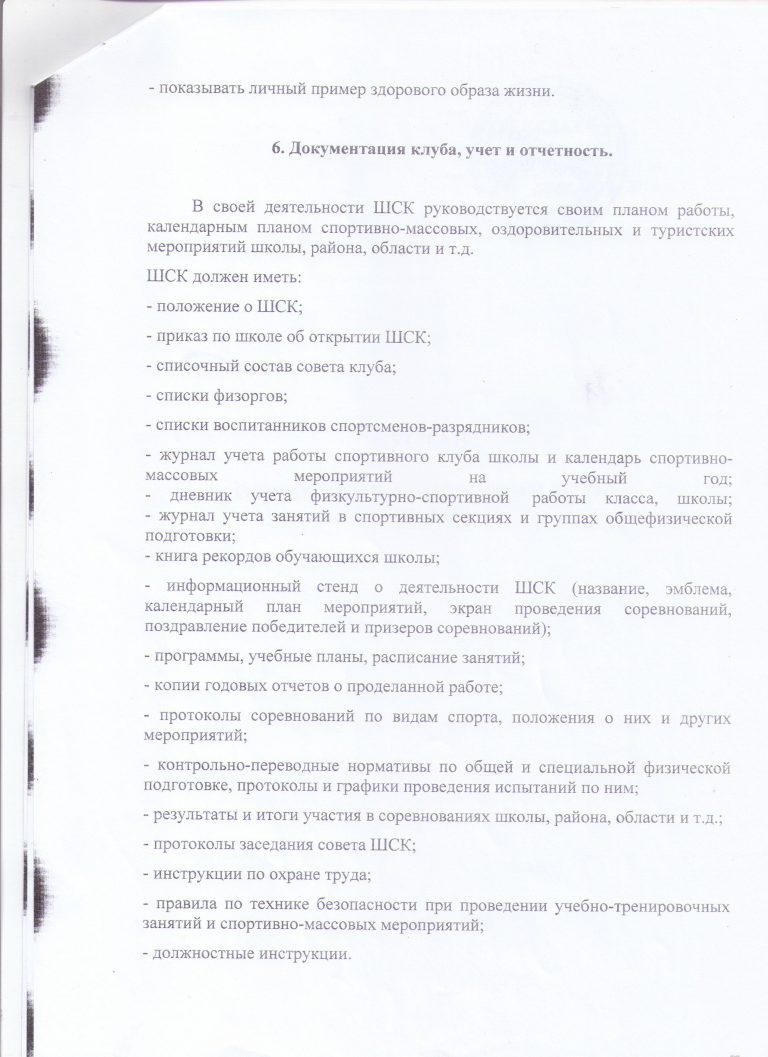 - показывать личный пример здорового образа жизни.

6. Документация клуба, учет и отчетность.

В своей деятельности ШСК руководствуется своим планом работы, календарным планом спортивно-массовых, оздоровительных и туристских мероприятий школы, района, области и т.д.

ШСК должен иметь:

- положение о ШСК;

- приказ по школе об открытии ШСК;

- списочный состав совета клуба;

- списки физоргов;

- списки воспитанников спортсменов-разрядников;

- журнал учета работы спортивного клуба школы и календарь спортивно-массовых мероприятий на учебный год;

- дневник учета физкультурно-спортивной работы класса, школы;

- журнал учета занятий в спортивных секциях и группах общефизической подготовки;

- книга рекордов обучающихся школы;

- информационный стенд о деятельности ШСК (название, эмблема, календарный план мероприятий, экран проведения соревнований, поздравление победителей и призеров соревнований);

- программы, учебные планы, расписание занятий;

- копии годовых отчетов о проделанной работе;

- протоколы соревнований по видам спорта, положения о них и других мероприятий;

- контрольно-переводные нормативы по общей и специальной физической подготовке, протоколы и графики проведения испытаний по ним;

- результаты и итоги участия в соревнованиях школы, района, области и т.д.;

- протоколы заседания совета ШСК;

- инструкции по охране труда;

- правила по технике безопасности при проведении учебно-тренировочных занятий и спортивно-массовых мероприятий;

- должностные инструкции.